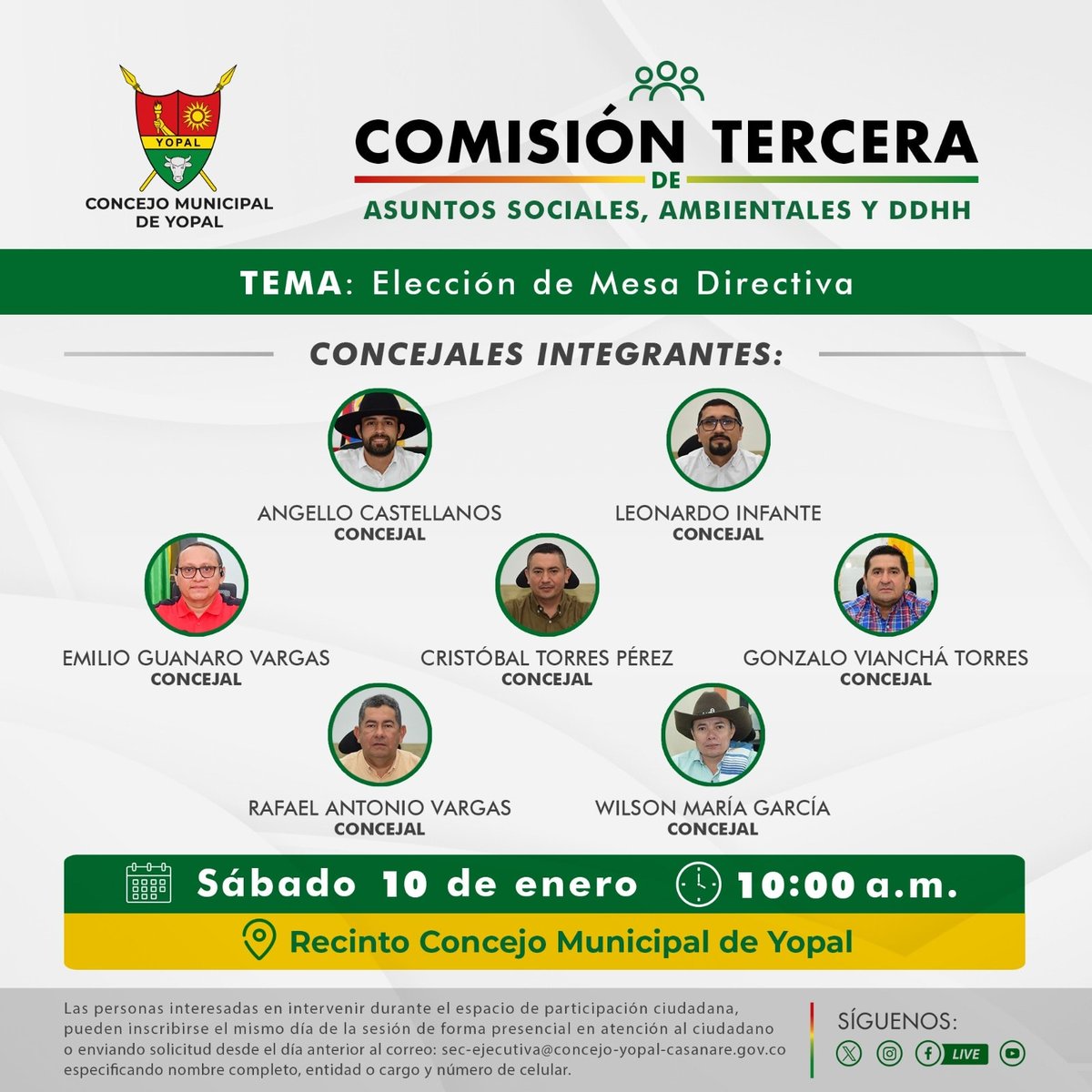 YOPAL
CONCEJO MUNICIPAL DE YOPAL

COMISIÓN TERCERA
DE
ASUNTOS SOCIALES, AMBIENTALES Y DDHH

TEMA: Elección de Mesa Directiva

CONCEJALES INTEGRANTES:

ANGELLO CASTELLANOS
CONCEJAL

LEONARDO INFANTE
CONCEJAL

EMILIO GUANARO VARGAS
CONCEJAL

CRISTÓBAL TORRES PÉREZ
CONCEJAL

GONZALO VIANCHÁ TORRES
CONCEJAL

RAFAEL ANTONIO VARGAS
CONCEJAL

WILSON MARÍA GARCÍA
CONCEJAL

Sábado 10 de enero 10:00 a.m.

Recinto Concejo Municipal de Yopal

Las personas interesadas en intervenir durante el espacio de participación ciudadana, pueden inscribirse el mismo día de la sesión de forma presencial en atención al ciudadano o enviando solicitud desde el día anterior al correo: sec-ejecutiva@concejo-yopal-casanare.gov.co especificando nombre completo, entidad o cargo y número de celular.

SÍGUENOS:
LIVE